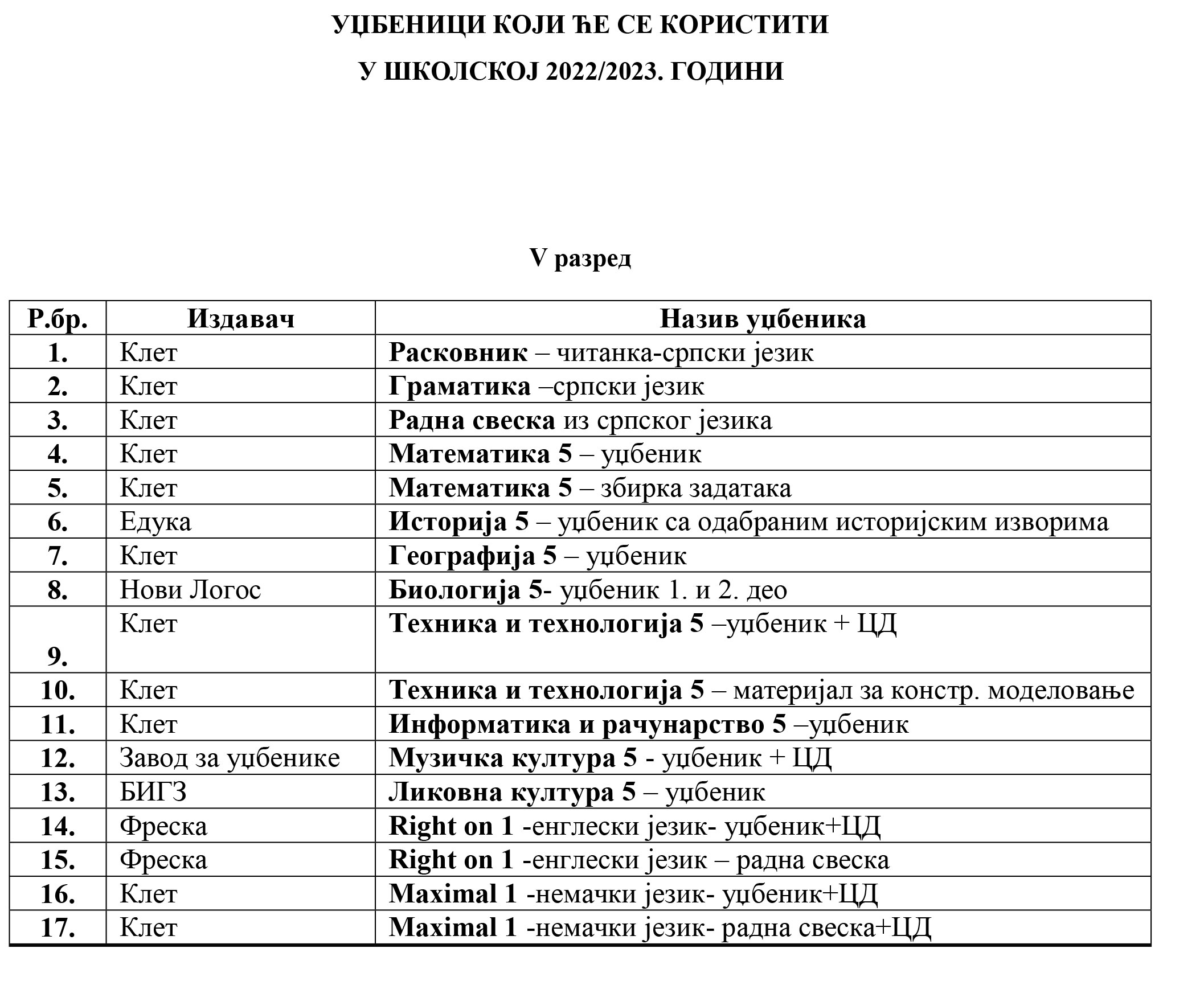 УЏБЕНИЦИ КОЈИ ЋЕ СЕ КОРИСТИТИ

У ШКОЛСКОЈ 2022/2023. ГОДИНИ

V разред

| Р.бр. | Издавач | Назив уџбеника |
|---|---|---|
| 1. | Клет | Расковник – читанка-српски језик |
| 2. | Клет | Граматика –српски језик |
| 3. | Клет | Радна свеска из српског језика |
| 4. | Клет | Математика 5 – уџбеник |
| 5. | Клет | Математика 5 – збирка задатака |
| 6. | Едука | Историја 5 – уџбеник са одабраним историјским изворима |
| 7. | Клет | Географија 5 – уџбеник |
| 8. | Нови Логос | Биологија 5- уџбеник 1. и 2. део |
| 9. | Клет | Техника и технологија 5 –уџбеник + ЦД |
| 10. | Клет | Техника и технологија 5 – материјал за констр. моделовање |
| 11. | Клет | Информатика и рачунарство 5 –уџбеник |
| 12. | Завод за уџбенике | Музичка култура 5 - уџбеник + ЦД |
| 13. | БИГЗ | Ликовна култура 5 – уџбеник |
| 14. | Фреска | Right on 1 -енглески језик- уџбеник+ЦД |
| 15. | Фреска | Right on 1 -енглески језик – радна свеска |
| 16. | Клет | Maximal 1 -немачки језик- уџбеник+ЦД |
| 17. | Клет | Maximal 1 -немачки језик- радна свеска+ЦД |